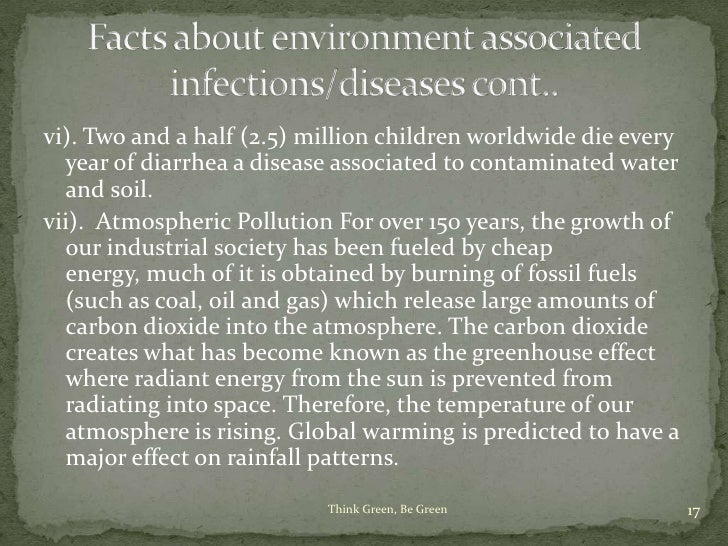 Facts about environment associated infections/diseases cont..

vi). Two and a half (2.5) million children worldwide die every year of diarrhea a disease associated to contaminated water and soil.

vii). Atmospheric Pollution For over 150 years, the growth of our industrial society has been fueled by cheap energy, much of it is obtained by burning of fossil fuels (such as coal, oil and gas) which release large amounts of carbon dioxide into the atmosphere. The carbon dioxide creates what has become known as the greenhouse effect where radiant energy from the sun is prevented from radiating into space. Therefore, the temperature of our atmosphere is rising. Global warming is predicted to have a major effect on rainfall patterns.

Think Green, Be Green

17